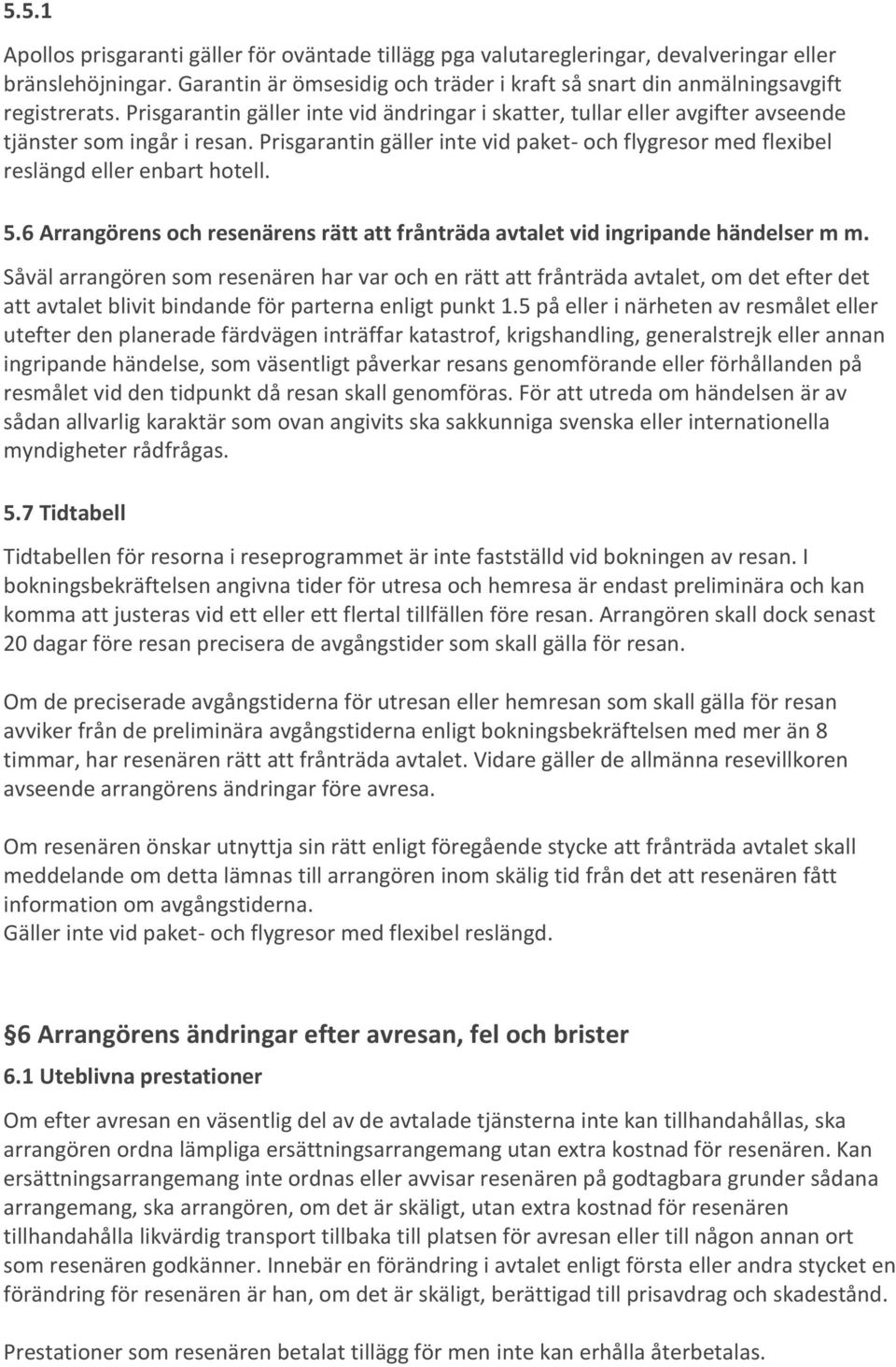 5.5.1

Apollos prisgaranti gäller för oväntade tillägg pga valutaregleringar, devalveringar eller bränslehöjningar. Garantin är ömsesidig och träder i kraft så snart din anmälningsavgift registrerats. Prisgarantin gäller inte vid ändringar i skatter, tullar eller avgifter avseende tjänster som ingår i resan. Prisgarantin gäller inte vid paket- och flygresor med flexibel reslängd eller enbart hotell.

5.6 Arrangörens och resenärens rätt att frånträda avtalet vid ingripande händelser m m.

Såväl arrangören som resenären har var och en rätt att frånträda avtalet, om det efter det att avtalet blivit bindande för parterna enligt punkt 1.5 på eller i närheten av resmålet eller utefter den planerade färdvägen inträffar katastrof, krigshandling, generalstrejk eller annan ingripande händelse, som väsentligt påverkar resans genomförande eller förhållanden på resmålet vid den tidpunkt då resan skall genomföras. För att utreda om händelsen är av sådan allvarlig karaktär som ovan angivits ska sakkunniga svenska eller internationella myndigheter rådfrågas.

5.7 Tidtabell

Tidtabellen för resorna i reseprogrammet är inte fastställd vid bokningen av resan. I bokningsbekräftelsen angivna tider för utresa och hemresa är endast preliminära och kan komma att justeras vid ett eller ett flertal tillfällen före resan. Arrangören skall dock senast 20 dagar före resan precisera de avgångstider som skall gälla för resan.

Om de preciserade avgångstiderna för utresan eller hemresan som skall gälla för resan avviker från de preliminära avgångstiderna enligt bokningsbekräftelsen med mer än 8 timmar, har resenären rätt att frånträda avtalet. Vidare gäller de allmänna resevillkoren avseende arrangörens ändringar före avresa.

Om resenären önskar utnyttja sin rätt enligt föregående stycke att frånträda avtalet skall meddelande om detta lämnas till arrangören inom skälig tid från det att resenären fått information om avgångstiderna.
Gäller inte vid paket- och flygresor med flexibel reslängd.

6 Arrangörens ändringar efter avresan, fel och brister

6.1 Uteblivna prestationer

Om efter avresan en väsentlig del av de avtalade tjänsterna inte kan tillhandahållas, ska arrangören ordna lämpliga ersättningsarrangemang utan extra kostnad för resenären. Kan ersättningsarrangemang inte ordnas eller avvisar resenären på godtagbara grunder sådana arrangemang, ska arrangören, om det är skäligt, utan extra kostnad för resenären tillhandahålla likvärdig transport tillbaka till platsen för avresan eller till någon annan ort som resenären godkänner. Innebär en förändring i avtalet enligt första eller andra stycket en förändring för resenären är han, om det är skäligt, berättigad till prisavdrag och skadestånd.

Prestationer som resenären betalat tillägg för men inte kan erhålla återbetalas.